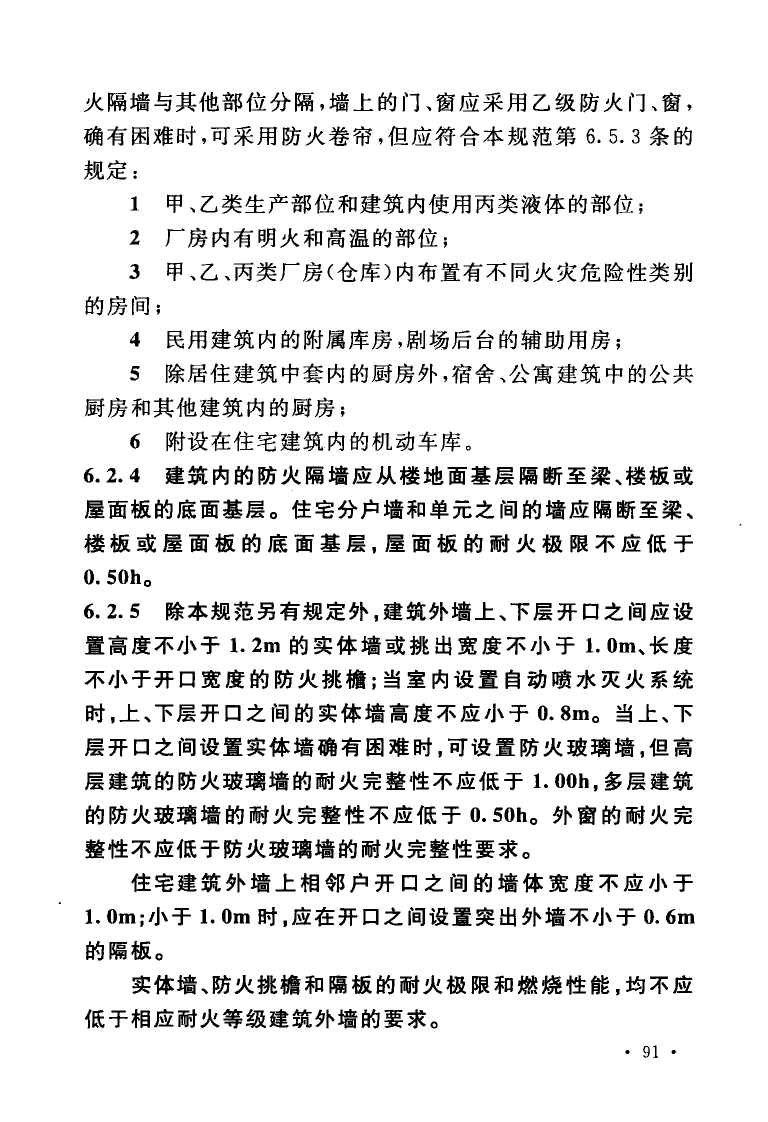 火隔墙与其他部位分隔，墙上的门、窗应采用乙级防火门、窗，确有困难时，可采用防火卷帘，但应符合本规范第 6.5.3 条的规定：

1 甲、乙类生产部位和建筑内使用丙类液体的部位；

2 厂房内有明火和高温的部位；

3 甲、乙、丙类厂房（仓库）内布置有不同火灾危险性类别的房间；

4 民用建筑内的附属库房，剧场后台的辅助用房；

5 除居住建筑中套内的厨房外，宿舍、公寓建筑中的公共厨房和其他建筑内的厨房；

6 附设在住宅建筑内的机动车库。

6.2.4 建筑内的防火隔墙应从楼地面基层隔断至梁、楼板或屋面板的底面基层。住宅分户墙和单元之间的墙应隔断至梁、楼板或屋面板的底面基层，屋面板的耐火极限不应低于 0.50h。

6.2.5 除本规范另有规定外，建筑外墙上、下层开口之间应设置高度不小于 1.2m 的实体墙或挑出宽度不小于 1.0m、长度不小于开口宽度的防火挑檐；当室内设置自动喷水灭火系统时，上、下层开口之间的实体墙高度不应小于 0.8m。当上、下层开口之间设置实体墙确有困难时，可设置防火玻璃墙，但高层建筑的防火玻璃墙的耐火完整性不应低于 1.00h，多层建筑的防火玻璃墙的耐火完整性不应低于 0.50h。外窗的耐火完整性不应低于防火玻璃墙的耐火完整性要求。

住宅建筑外墙上相邻户开口之间的墙体宽度不应小于 1.0m；小于 1.0m 时，应在开口之间设置突出外墙不小于 0.6m 的隔板。

实体墙、防火挑檐和隔板的耐火极限和燃烧性能，均不应低于相应耐火等级建筑外墙的要求。

· 91 ·